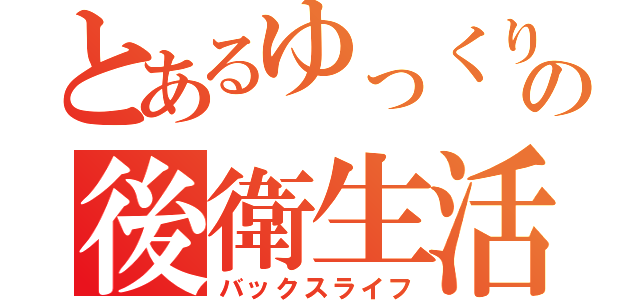 とあるゆっくりの
後衛生活
バックスライフ